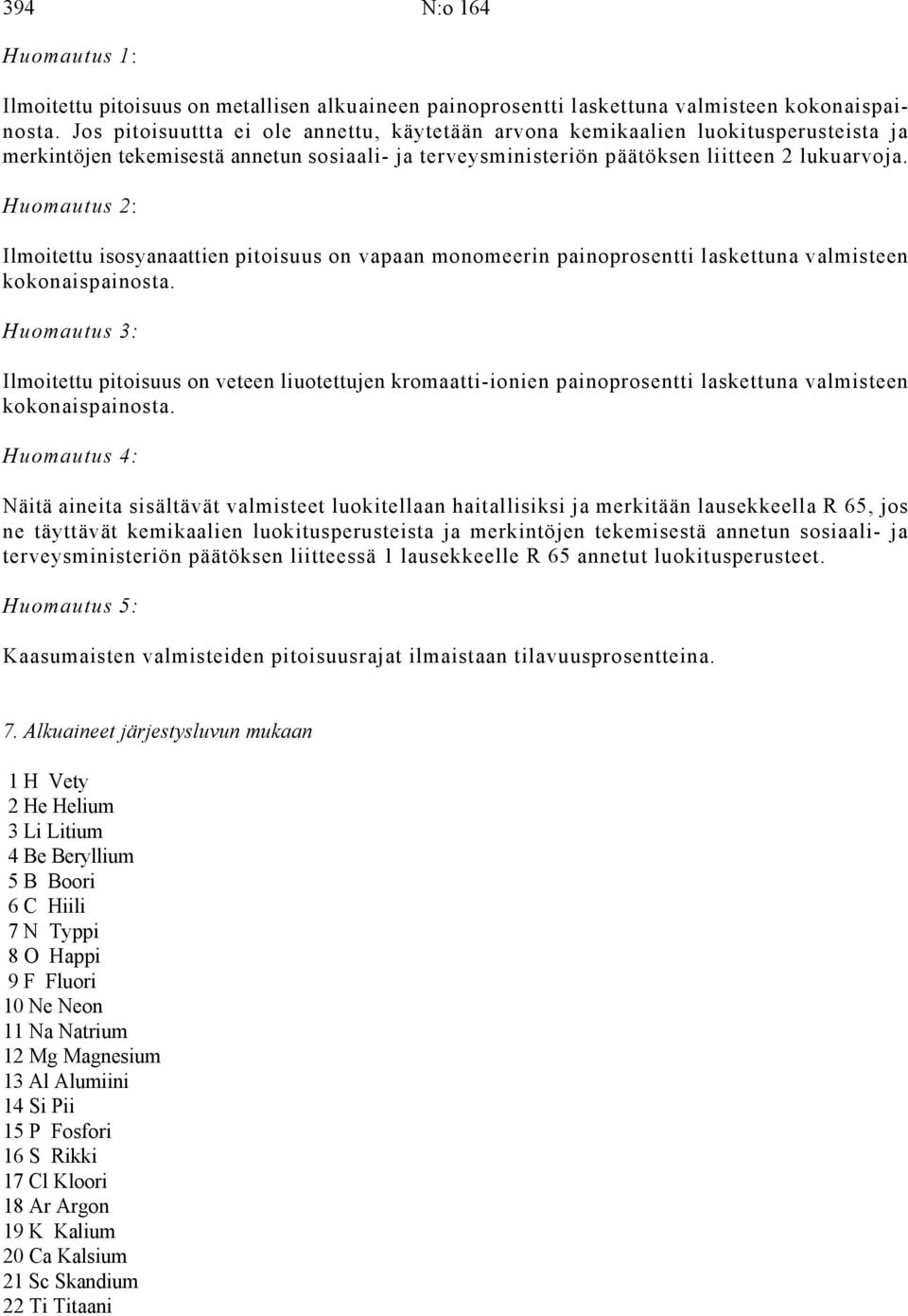 394 N:o 164

Huomautus 1:

Ilmoitettu pitoisuus on metallisen alkuaineen painoprosentti laskettuna valmisteen kokonaispainosta. Jos pitoisuuttta ei ole annettu, käytetään arvona kemikaalien luokitusperusteista ja merkintöjen tekemisestä annetun sosiaali- ja terveysministeriön päätöksen liitteen 2 lukuarvoja.

Huomautus 2:

Ilmoitettu isosyanaattien pitoisuus on vapaan monomeerin painoprosentti laskettuna valmisteen kokonaispainosta.

Huomautus 3:

Ilmoitettu pitoisuus on veteen liuotettujen kromaatti-ionien painoprosentti laskettuna valmisteen kokonaispainosta.

Huomautus 4:

Näitä aineita sisältävät valmisteet luokitellaan haitallisiksi ja merkitään lausekkeella R 65, jos ne täyttävät kemikaalien luokitusperusteista ja merkintöjen tekemisestä annetun sosiaali- ja terveysministeriön päätöksen liitteessä 1 lausekkeelle R 65 annetut luokitusperusteet.

Huomautus 5:

Kaasumaisten valmisteiden pitoisuusrajat ilmaistaan tilavuusprosentteina.

7. Alkuaineet järjestysluvun mukaan

1 H Vety
2 He Helium
3 Li Litium
4 Be Beryllium
5 B Boori
6 C Hiili
7 N Typpi
8 O Happi
9 F Fluori
10 Ne Neon
11 Na Natrium
12 Mg Magnesium
13 Al Alumiini
14 Si Pii
15 P Fosfori
16 S Rikki
17 Cl Kloori
18 Ar Argon
19 K Kalium
20 Ca Kalsium
21 Sc Skandium
22 Ti Titaani